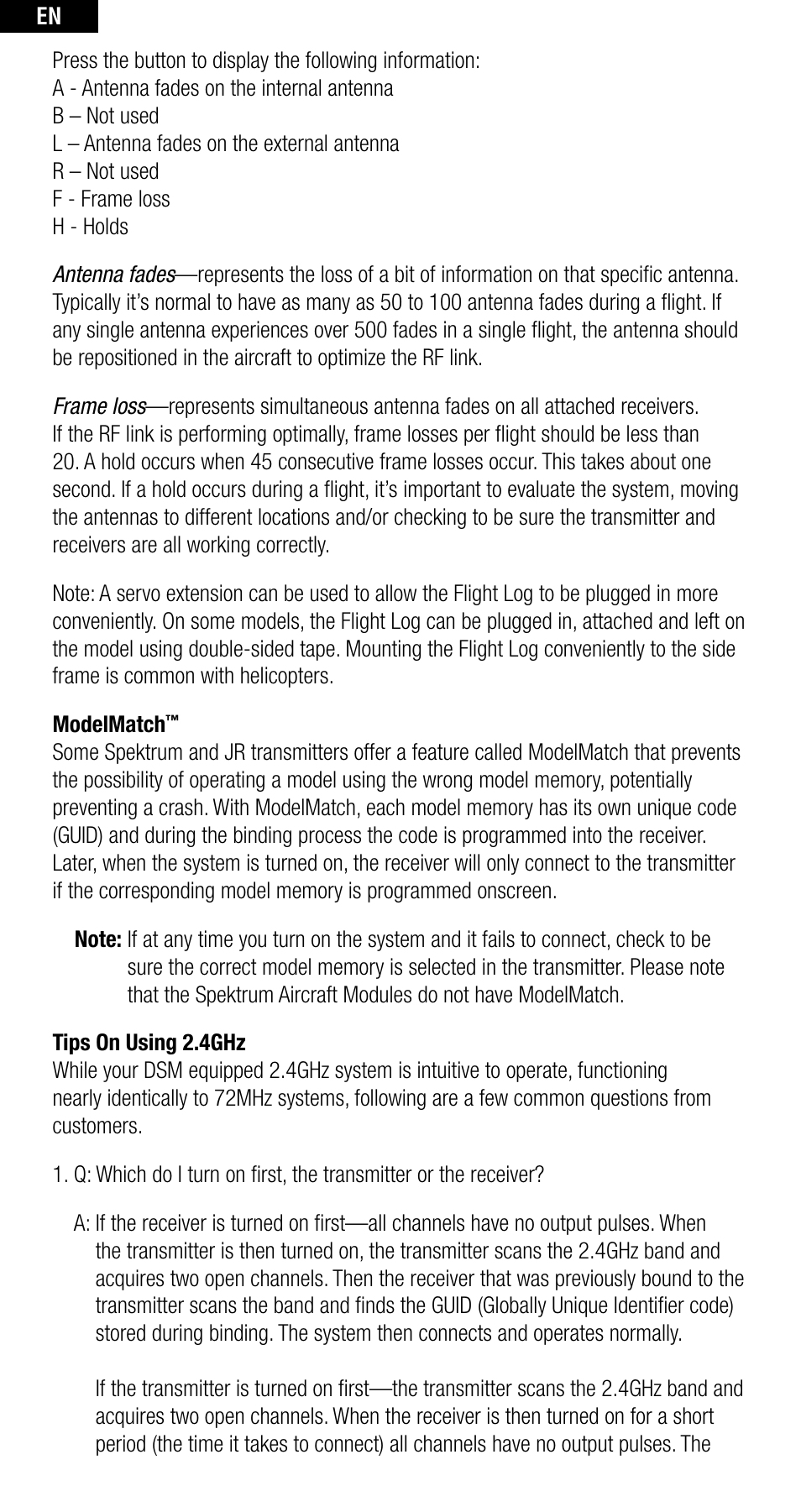 EN

Press the button to display the following information:
A - Antenna fades on the internal antenna
B – Not used
L – Antenna fades on the external antenna
R – Not used
F - Frame loss
H - Holds

Antenna fades—represents the loss of a bit of information on that specific antenna. Typically it's normal to have as many as 50 to 100 antenna fades during a flight. If any single antenna experiences over 500 fades in a single flight, the antenna should be repositioned in the aircraft to optimize the RF link.

Frame loss—represents simultaneous antenna fades on all attached receivers. If the RF link is performing optimally, frame losses per flight should be less than 20. A hold occurs when 45 consecutive frame losses occur. This takes about one second. If a hold occurs during a flight, it's important to evaluate the system, moving the antennas to different locations and/or checking to be sure the transmitter and receivers are all working correctly.

Note: A servo extension can be used to allow the Flight Log to be plugged in more conveniently. On some models, the Flight Log can be plugged in, attached and left on the model using double-sided tape. Mounting the Flight Log conveniently to the side frame is common with helicopters.

ModelMatch™
Some Spektrum and JR transmitters offer a feature called ModelMatch that prevents the possibility of operating a model using the wrong model memory, potentially preventing a crash. With ModelMatch, each model memory has its own unique code (GUID) and during the binding process the code is programmed into the receiver. Later, when the system is turned on, the receiver will only connect to the transmitter if the corresponding model memory is programmed onscreen.

Note: If at any time you turn on the system and it fails to connect, check to be sure the correct model memory is selected in the transmitter. Please note that the Spektrum Aircraft Modules do not have ModelMatch.

Tips On Using 2.4GHz
While your DSM equipped 2.4GHz system is intuitive to operate, functioning nearly identically to 72MHz systems, following are a few common questions from customers.

1. Q: Which do I turn on first, the transmitter or the receiver?

A: If the receiver is turned on first—all channels have no output pulses. When the transmitter is then turned on, the transmitter scans the 2.4GHz band and acquires two open channels. Then the receiver that was previously bound to the transmitter scans the band and finds the GUID (Globally Unique Identifier code) stored during binding. The system then connects and operates normally.

If the transmitter is turned on first—the transmitter scans the 2.4GHz band and acquires two open channels. When the receiver is then turned on for a short period (the time it takes to connect) all channels have no output pulses. The